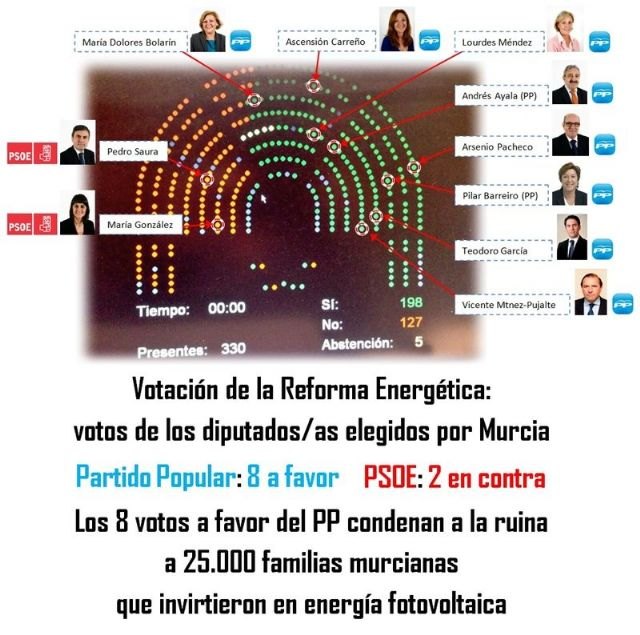 María Dolores Bolarín
PP
Ascensión Carreño
PP
Lourdes Méndez
PP
Andrés Ayala (PP)
PP
Arsenio Pacheco
PP
Pilar Barreiro (PP)
PP
Teodoro García
PP
Vicente Mtnez-Pujalte
PP
PSOE
Pedro Saura
PSOE
María González

Tiempo: 00:00
Presentes: 330
Sí: 198
No: 127
Abstención: 5

Votación de la Reforma Energética: votos de los diputados/as elegidos por Murcia

Partido Popular: 8 a favor PSOE: 2 en contra

Los 8 votos a favor del PP condenan a la ruina a 25.000 familias murcianas que invirtieron en energía fotovoltaica